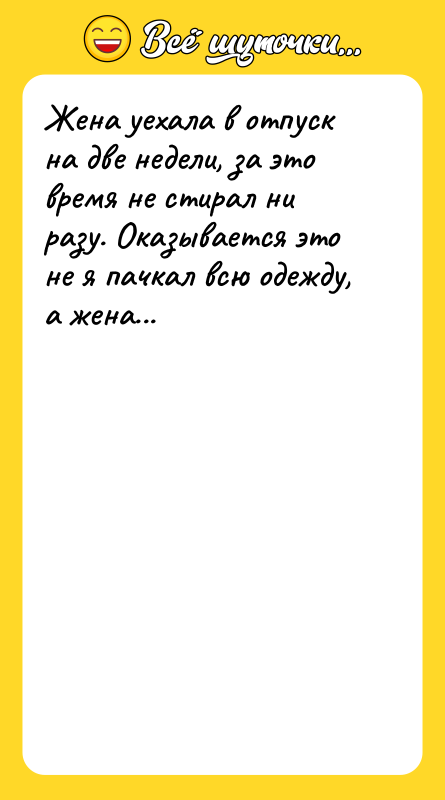 Всё шуточки...

Жена уехала в отпуск на две недели, за это время не стирал ни разу. Оказывается это не я пачкал всю одежду, а жена...